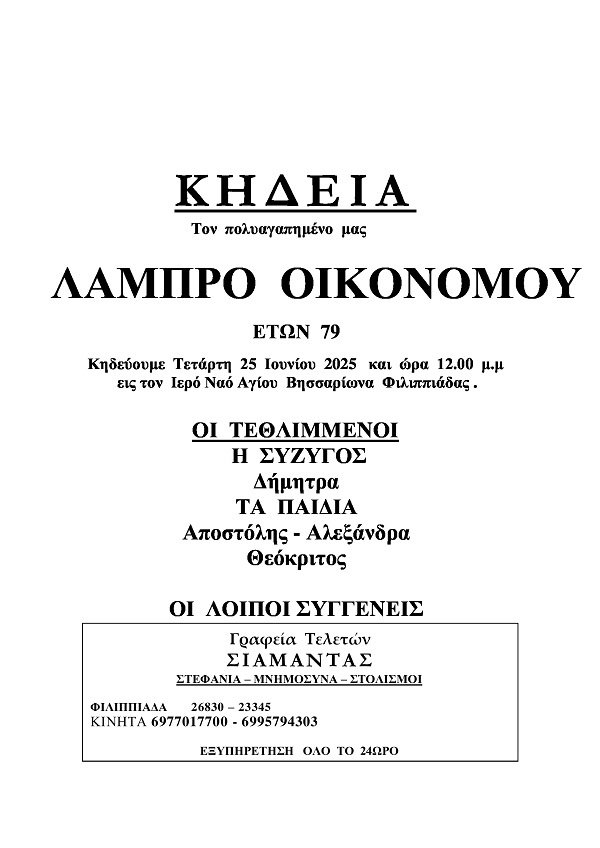 ΚΗΔΕΙΑ

Τον πολυαγαπημένο μας

ΛΑΜΠΡΟ ΟΙΚΟΝΟΜΟΥ

ΕΤΩΝ 79

Κηδεύουμε Τετάρτη 25 Ιουνίου 2025 και ώρα 12.00 μ.μ εις τον Ιερό Ναό Αγίου Βησσαρίωνα Φιλιππιάδας .

ΟΙ ΤΕΘΛΙΜΜΕΝΟΙ
Η ΣΥΖΥΓΟΣ
Δήμητρα
ΤΑ ΠΑΙΔΙΑ
Αποστόλης - Αλεξάνδρα
Θεόκριτος

ΟΙ ΛΟΙΠΟΙ ΣΥΓΓΕΝΕΙΣ

Γραφεία Τελετών
ΣΙΑΜΑΝΤΑΣ
ΣΤΕΦΑΝΙΑ – ΜΝΗΜΟΣΥΝΑ – ΣΤΟΛΙΣΜΟΙ

ΦΙΛΙΠΠΙΑΔΑ 26830 – 23345
ΚΙΝΗΤΑ 6977017700 - 6995794303

ΕΞΥΠΗΡΕΤΗΣΗ ΟΛΟ ΤΟ 24ΩΡΟ